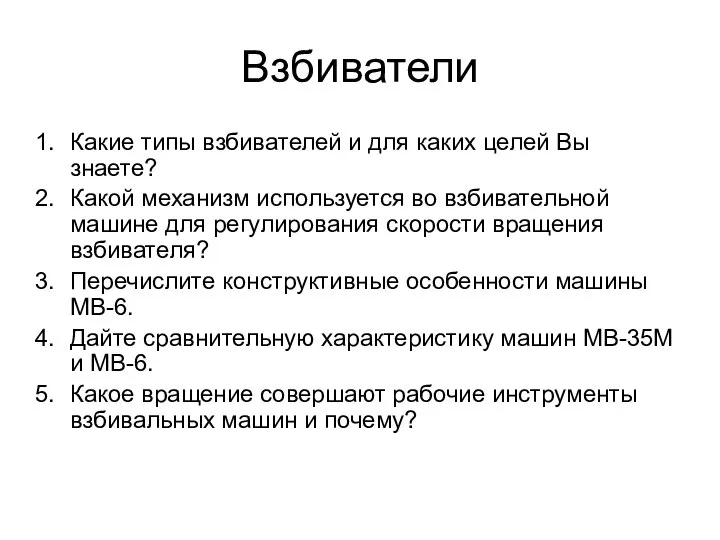 Взбиватели

1. Какие типы взбивателей и для каких целей Вы знаете?
2. Какой механизм используется во взбивательной машине для регулирования скорости вращения взбивателя?
3. Перечислите конструктивные особенности машины МВ-6.
4. Дайте сравнительную характеристику машин МВ-35М и МВ-6.
5. Какое вращение совершают рабочие инструменты взбивальных машин и почему?